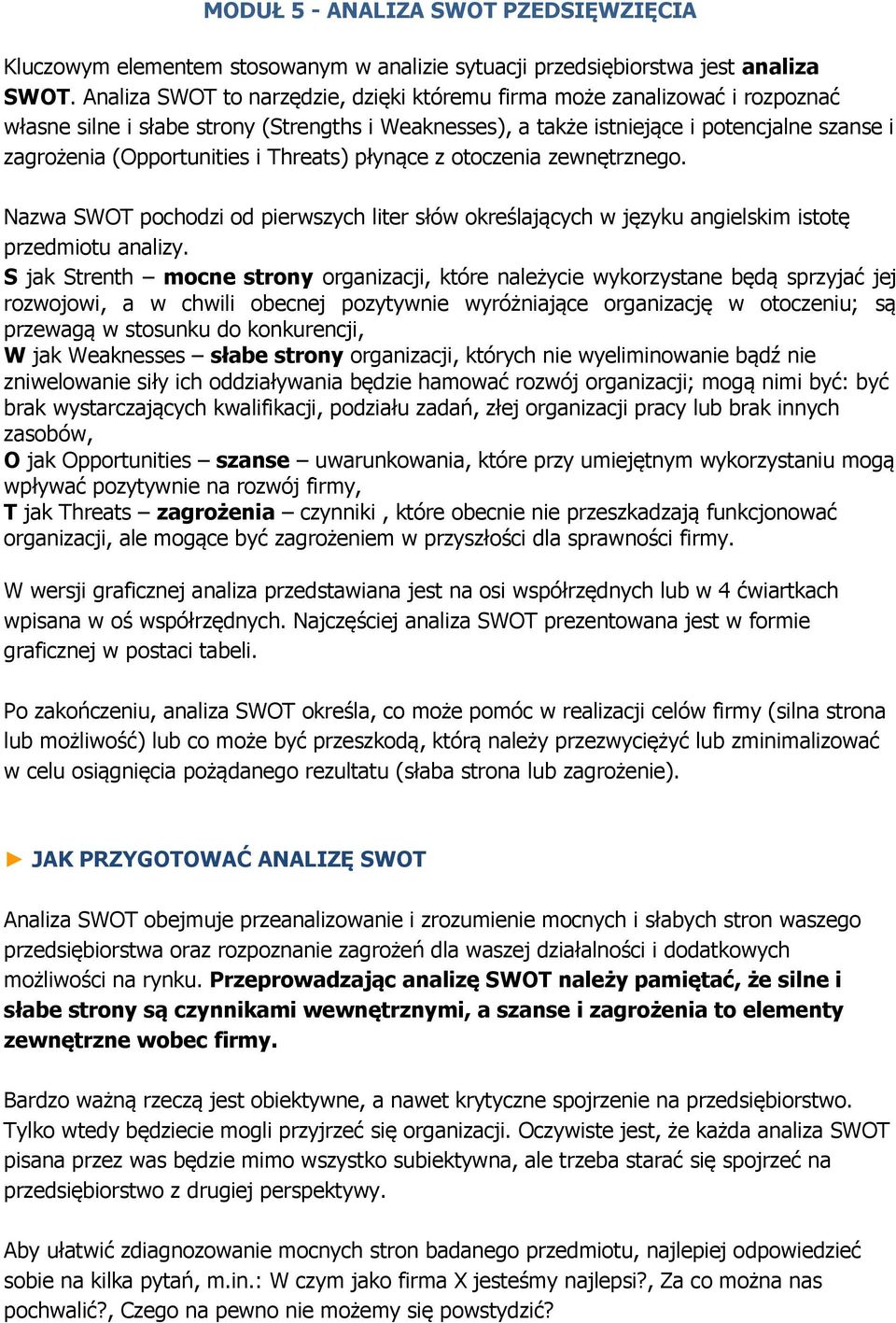 MODUŁ 5 - ANALIZA SWOT PZEDSIĘWZIĘCIA

Kluczowym elementem stosowanym w analizie sytuacji przedsiębiorstwa jest analiza SWOT. Analiza SWOT to narzędzie, dzięki któremu firma może zanalizować i rozpoznać własne silne i słabe strony (Strengths i Weaknesses), a także istniejące i potencjalne szanse i zagrożenia (Opportunities i Threats) płynące z otoczenia zewnętrznego.

Nazwa SWOT pochodzi od pierwszych liter słów określających w języku angielskim istotę przedmiotu analizy.
S jak Strenth – mocne strony organizacji, które należycie wykorzystane będą sprzyjać jej rozwojowi, a w chwili obecnej pozytywnie wyróżniające organizację w otoczeniu; są przewagą w stosunku do konkurencji,
W jak Weaknesses – słabe strony organizacji, których nie wyeliminowanie bądź nie zniwelowanie siły ich oddziaływania będzie hamować rozwój organizacji; mogą nimi być: być brak wystarczających kwalifikacji, podziału zadań, złej organizacji pracy lub brak innych zasobów,
O jak Opportunities – szanse – uwarunkowania, które przy umiejętnym wykorzystaniu mogą wpływać pozytywnie na rozwój firmy,
T jak Threats – zagrożenia – czynniki , które obecnie nie przeszkadzają funkcjonować organizacji, ale mogące być zagrożeniem w przyszłości dla sprawności firmy.

W wersji graficznej analiza przedstawiana jest na osi współrzędnych lub w 4 ćwiartkach wpisana w oś współrzędnych. Najczęściej analiza SWOT prezentowana jest w formie graficznej w postaci tabeli.

Po zakończeniu, analiza SWOT określa, co może pomóc w realizacji celów firmy (silna strona lub możliwość) lub co może być przeszkodą, którą należy przezwyciężyć lub zminimalizować w celu osiągnięcia pożądanego rezultatu (słaba strona lub zagrożenie).

► JAK PRZYGOTOWAĆ ANALIZĘ SWOT

Analiza SWOT obejmuje przeanalizowanie i zrozumienie mocnych i słabych stron waszego przedsiębiorstwa oraz rozpoznanie zagrożeń dla waszej działalności i dodatkowych możliwości na rynku. Przeprowadzając analizę SWOT należy pamiętać, że silne i słabe strony są czynnikami wewnętrznymi, a szanse i zagrożenia to elementy zewnętrzne wobec firmy.

Bardzo ważną rzeczą jest obiektywne, a nawet krytyczne spojrzenie na przedsiębiorstwo. Tylko wtedy będziecie mogli przyjrzeć się organizacji. Oczywiste jest, że każda analiza SWOT pisana przez was będzie mimo wszystko subiektywna, ale trzeba starać się spojrzeć na przedsiębiorstwo z drugiej perspektywy.

Aby ułatwić zdiagnozowanie mocnych stron badanego przedmiotu, najlepiej odpowiedzieć sobie na kilka pytań, m.in.: W czym jako firma X jesteśmy najlepsi?, Za co można nas pochwalić?, Czego na pewno nie możemy się powstydzić?